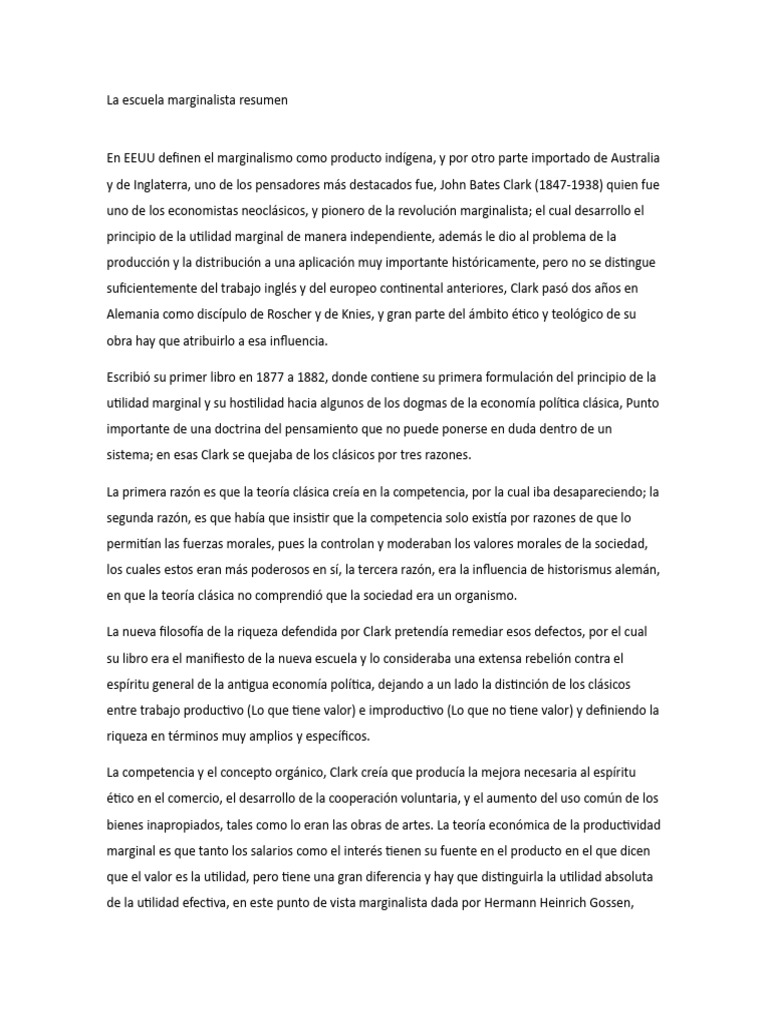 La escuela marginalista resumen

En EEUU definen el marginalismo como producto indígena, y por otro parte importado de Australia y de Inglaterra, uno de los pensadores más destacados fue, John Bates Clark (1847-1938) quien fue uno de los economistas neoclásicos, y pionero de la revolución marginalista; el cual desarrollo el principio de la utilidad marginal de manera independiente, además le dio al problema de la producción y la distribución a una aplicación muy importante históricamente, pero no se distingue suficientemente del trabajo inglés y del europeo continental anteriores, Clark pasó dos años en Alemania como discípulo de Roscher y de Knies, y gran parte del ámbito ético y teológico de su obra hay que atribuirlo a esa influencia.

Escribió su primer libro en 1877 a 1882, donde contiene su primera formulación del principio de la utilidad marginal y su hostilidad hacia algunos de los dogmas de la economía política clásica, Punto importante de una doctrina del pensamiento que no puede ponerse en duda dentro de un sistema; en esas Clark se quejaba de los clásicos por tres razones.

La primera razón es que la teoría clásica creía en la competencia, por la cual iba desapareciendo; la segunda razón, es que había que insistir que la competencia solo existía por razones de que lo permitían las fuerzas morales, pues la controlan y moderaban los valores morales de la sociedad, los cuales estos eran más poderosos en sí, la tercera razón, era la influencia de historismus alemán, en que la teoría clásica no comprendió que la sociedad era un organismo.

La nueva filosofía de la riqueza defendida por Clark pretendía remediar esos defectos, por el cual su libro era el manifiesto de la nueva escuela y lo consideraba una extensa rebelión contra el espíritu general de la antigua economía política, dejando a un lado la distinción de los clásicos entre trabajo productivo (Lo que tiene valor) e improductivo (Lo que no tiene valor) y definiendo la riqueza en términos muy amplios y específicos.

La competencia y el concepto orgánico, Clark creía que producía la mejora necesaria al espíritu ético en el comercio, el desarrollo de la cooperación voluntaria, y el aumento del uso común de los bienes inapropiados, tales como lo eran las obras de artes. La teoría económica de la productividad marginal es que tanto los salarios como el interés tienen su fuente en el producto en el que dicen que el valor es la utilidad, pero tiene una gran diferencia y hay que distinguirla la utilidad absoluta de la utilidad efectiva, en este punto de vista marginalista dada por Hermann Heinrich Gossen,